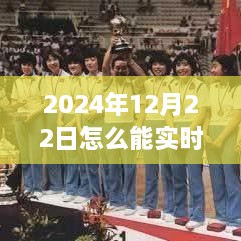 2024年12月22日怎么能实时